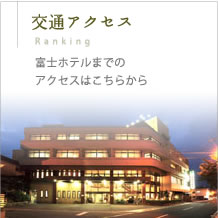 交通アクセス

Ranking

富士ホテルまでの
アクセスはこちらから